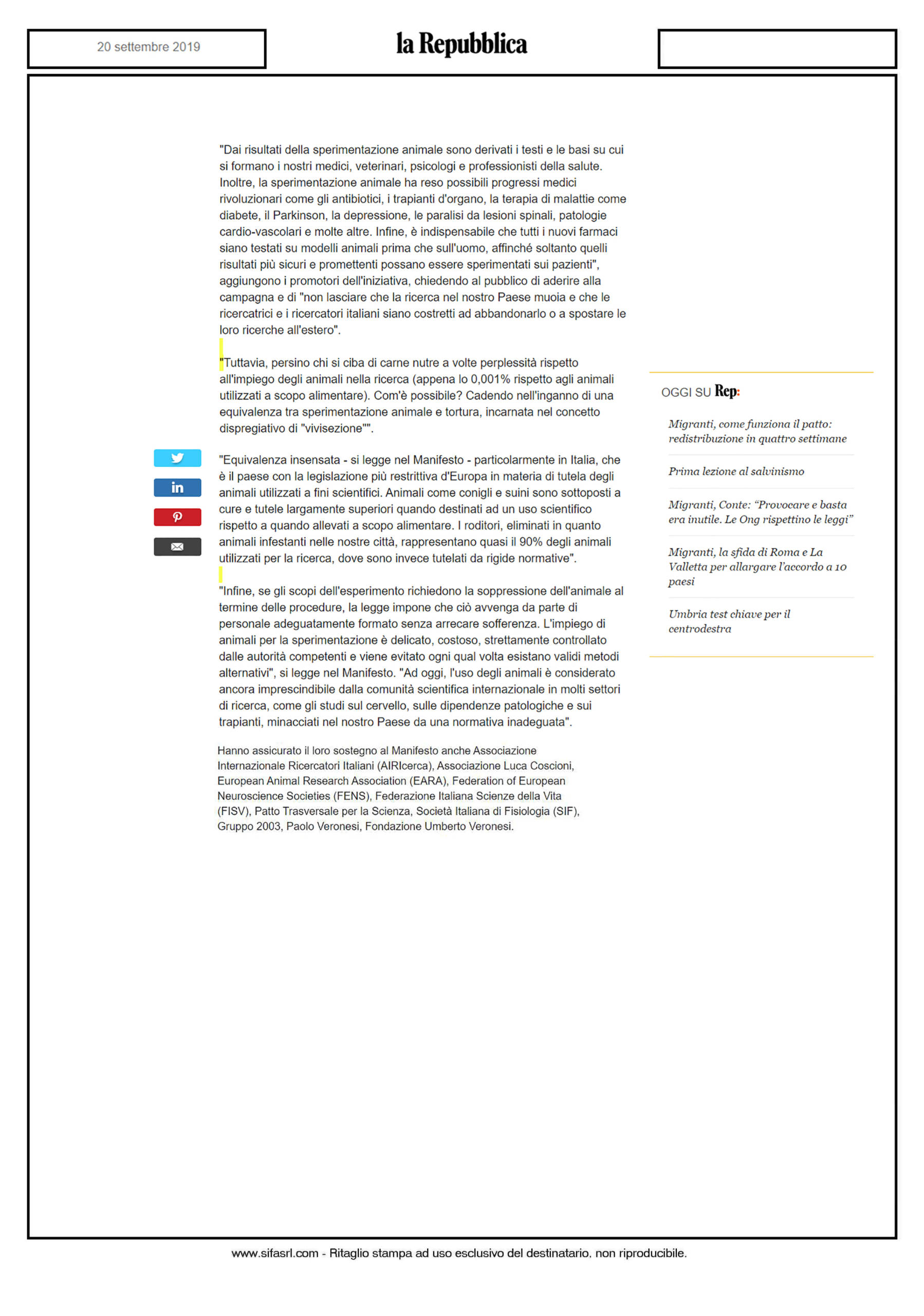 20 settembre 2019

la Repubblica

"Dai risultati della sperimentazione animale sono derivati i testi e le basi su cui si formano i nostri medici, veterinari, psicologi e professionisti della salute. Inoltre, la sperimentazione animale ha reso possibili progressi medici rivoluzionari come gli antibiotici, i trapianti d'organo, la terapia di malattie come diabete, il Parkinson, la depressione, le paralisi da lesioni spinali, patologie cardio-vascolari e molte altre. Infine, è indispensabile che tutti i nuovi farmaci siano testati su modelli animali prima che sull'uomo, affinché soltanto quelli risultati più sicuri e promettenti possano essere sperimentati sui pazienti", aggiungono i promotori dell'iniziativa, chiedendo al pubblico di aderire alla campagna e di "non lasciare che la ricerca nel nostro Paese muoia e che le ricercatrici e i ricercatori italiani siano costretti ad abbandonarlo o a spostare le loro ricerche all'estero".

"Tuttavia, persino chi si ciba di carne nutre a volte perplessità rispetto all'impiego degli animali nella ricerca (appena lo 0,001% rispetto agli animali utilizzati a scopo alimentare). Com'è possibile? Cadendo nell'inganno di una equivalenza tra sperimentazione animale e tortura, incarnata nel concetto dispregiativo di "vivisezione"".

"Equivalenza insensata - si legge nel Manifesto - particolarmente in Italia, che è il paese con la legislazione più restrittiva d'Europa in materia di tutela degli animali utilizzati a fini scientifici. Animali come conigli e suini sono sottoposti a cure e tutele largamente superiori quando destinati ad un uso scientifico rispetto a quando allevati a scopo alimentare. I roditori, eliminati in quanto animali infestanti nelle nostre città, rappresentano quasi il 90% degli animali utilizzati per la ricerca, dove sono invece tutelati da rigide normative".

"Infine, se gli scopi dell'esperimento richiedono la soppressione dell'animale al termine delle procedure, la legge impone che ciò avvenga da parte di personale adeguatamente formato senza arrecare sofferenza. L'impiego di animali per la sperimentazione è delicato, costoso, strettamente controllato dalle autorità competenti e viene evitato ogni qual volta esistano validi metodi alternativi", si legge nel Manifesto. "Ad oggi, l'uso degli animali è considerato ancora imprescindibile dalla comunità scientifica internazionale in molti settori di ricerca, come gli studi sul cervello, sulle dipendenze patologiche e sui trapianti, minacciati nel nostro Paese da una normativa inadeguata".

Hanno assicurato il loro sostegno al Manifesto anche Associazione Internazionale Ricercatori Italiani (AIRIcerca), Associazione Luca Coscioni, European Animal Research Association (EARA), Federation of European Neuroscience Societies (FENS), Federazione Italiana Scienze della Vita (FISV), Patto Trasversale per la Scienza, Società Italiana di Fisiologia (SIF), Gruppo 2003, Paolo Veronesi, Fondazione Umberto Veronesi.

OGGI SU Rep:

Migranti, come funziona il patto: redistribuzione in quattro settimane

Prima lezione al salvinismo

Migranti, Conte: "Provocare e basta era inutile. Le Ong rispettino le leggi"

Migranti, la sfida di Roma e La Valletta per allargare l'accordo a 10 paesi

Umbria test chiave per il centrodestra

www.sifasrl.com - Ritaglio stampa ad uso esclusivo del destinatario, non riproducibile.